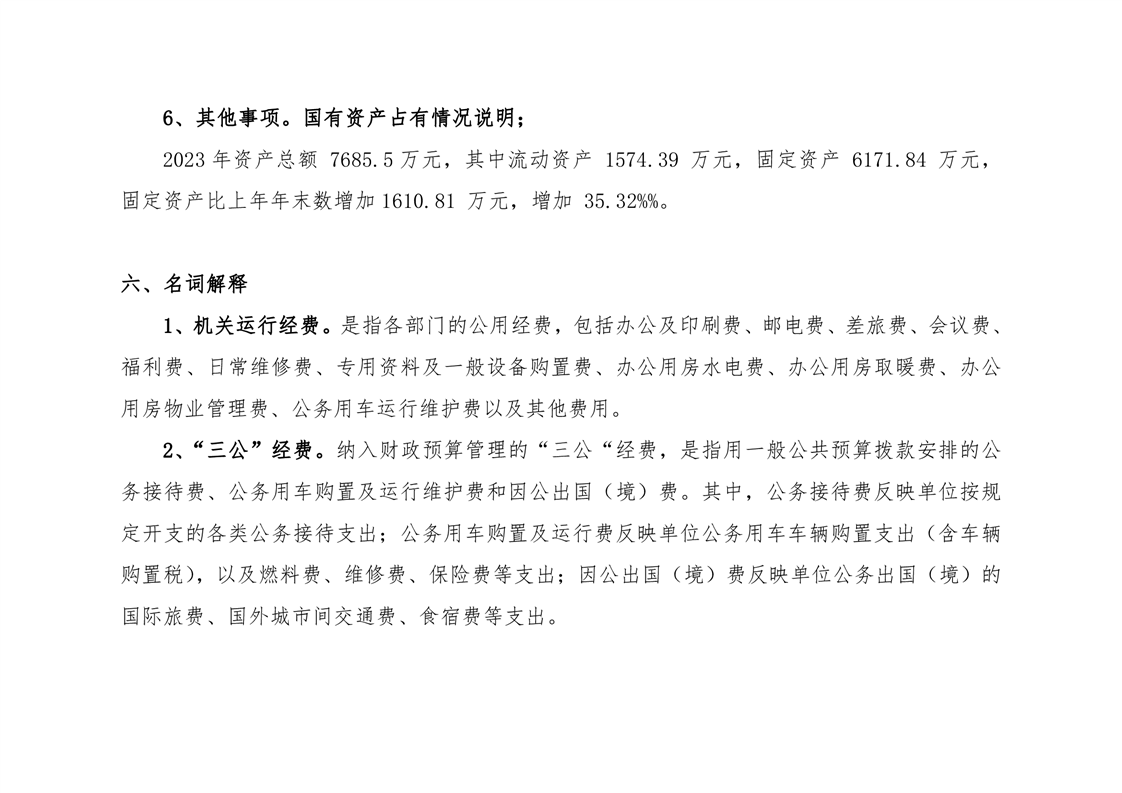 6、其他事项。国有资产占有情况说明；

2023 年资产总额 7685.5 万元，其中流动资产 1574.39 万元，固定资产 6171.84 万元，固定资产比上年年末数增加 1610.81 万元，增加 35.32%%。

六、名词解释

1、机关运行经费。是指各部门的公用经费，包括办公及印刷费、邮电费、差旅费、会议费、福利费、日常维修费、专用资料及一般设备购置费、办公用房水电费、办公用房取暖费、办公用房物业管理费、公务用车运行维护费以及其他费用。

2、“三公”经费。纳入财政预算管理的“三公“经费，是指用一般公共预算拨款安排的公务接待费、公务用车购置及运行维护费和因公出国（境）费。其中，公务接待费反映单位按规定开支的各类公务接待支出；公务用车购置及运行费反映单位公务用车车辆购置支出（含车辆购置税），以及燃料费、维修费、保险费等支出；因公出国（境）费反映单位公务出国（境）的国际旅费、国外城市间交通费、食宿费等支出。